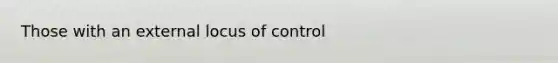 Those with an external locus of control